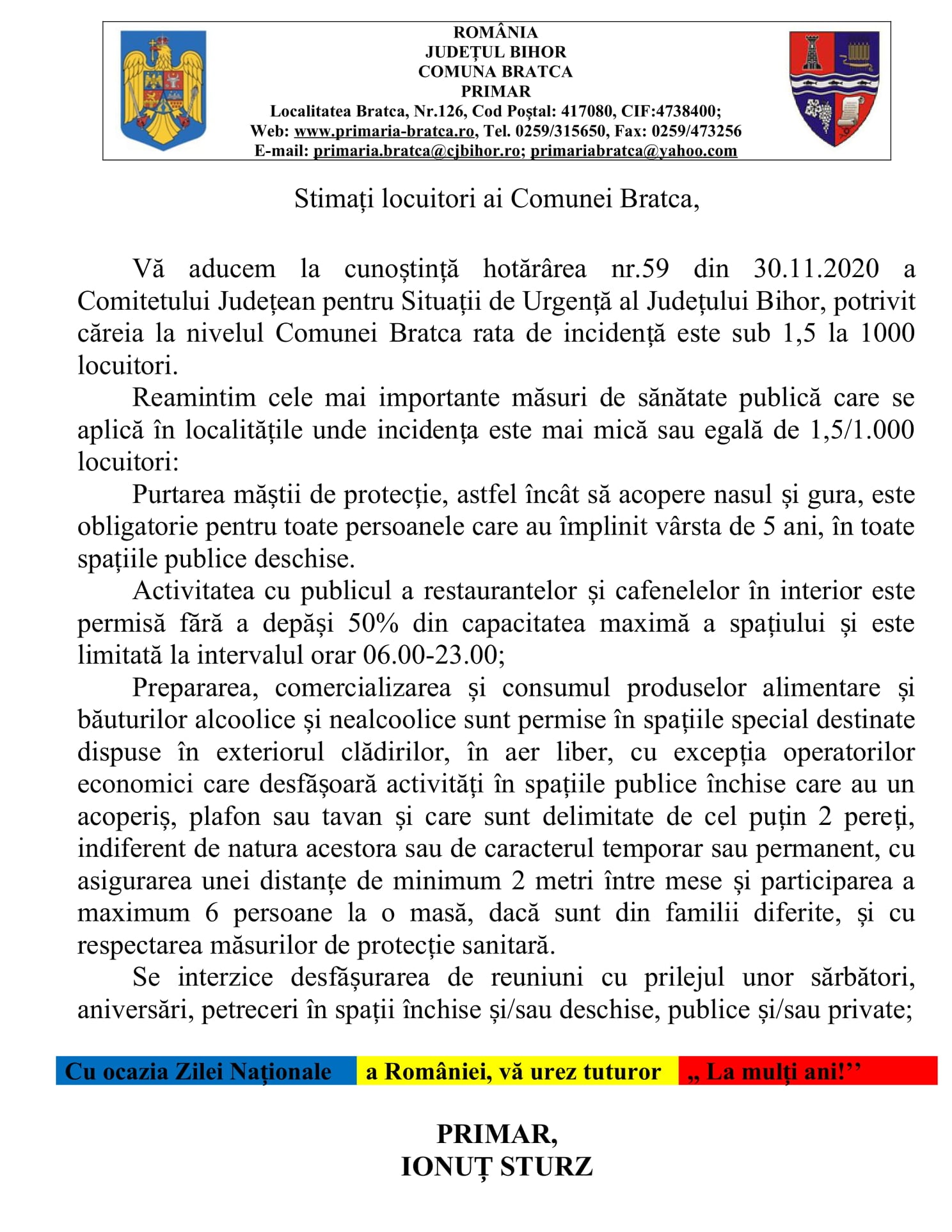 ROMÂNIA
JUDEȚUL BIHOR
COMUNA BRATCA
PRIMAR
Localitatea Bratca, Nr.126, Cod Poștal: 417080, CIF:4738400;
Web: www.primaria-bratca.ro, Tel. 0259/315650, Fax: 0259/473256
E-mail: primaria.bratca@cjbihor.ro; primariabratca@yahoo.com

Stimați locuitori ai Comunei Bratca,

Vă aducem la cunoștință hotărârea nr.59 din 30.11.2020 a Comitetului Județean pentru Situații de Urgență al Județului Bihor, potrivit căreia la nivelul Comunei Bratca rata de incidență este sub 1,5 la 1000 locuitori.

Reamintim cele mai importante măsuri de sănătate publică care se aplică în localitățile unde incidența este mai mică sau egală de 1,5/1.000 locuitori:

Purtarea măștii de protecție, astfel încât să acopere nasul și gura, este obligatorie pentru toate persoanele care au împlinit vârsta de 5 ani, în toate spațiile publice deschise.

Activitatea cu publicul a restaurantelor și cafenelelor în interior este permisă fără a depăși 50% din capacitatea maximă a spațiului și este limitată la intervalul orar 06.00-23.00;

Prepararea, comercializarea și consumul produselor alimentare și băuturilor alcoolice și nealcoolice sunt permise în spațiile special destinate dispuse în exteriorul clădirilor, în aer liber, cu excepția operatorilor economici care desfășoară activități în spațiile publice închise care au un acoperiș, plafon sau tavan și care sunt delimitate de cel puțin 2 pereți, indiferent de natura acestora sau de caracterul temporar sau permanent, cu asigurarea unei distanțe de minimum 2 metri între mese și participarea a maximum 6 persoane la o masă, dacă sunt din familii diferite, și cu respectarea măsurilor de protecție sanitară.

Se interzice desfășurarea de reuniuni cu prilejul unor sărbători, aniversări, petreceri în spații închise și/sau deschise, publice și/sau private;

Cu ocazia Zilei Naționale a României, vă urez tuturor „ La mulți ani!''

PRIMAR,
IONUȚ STURZ